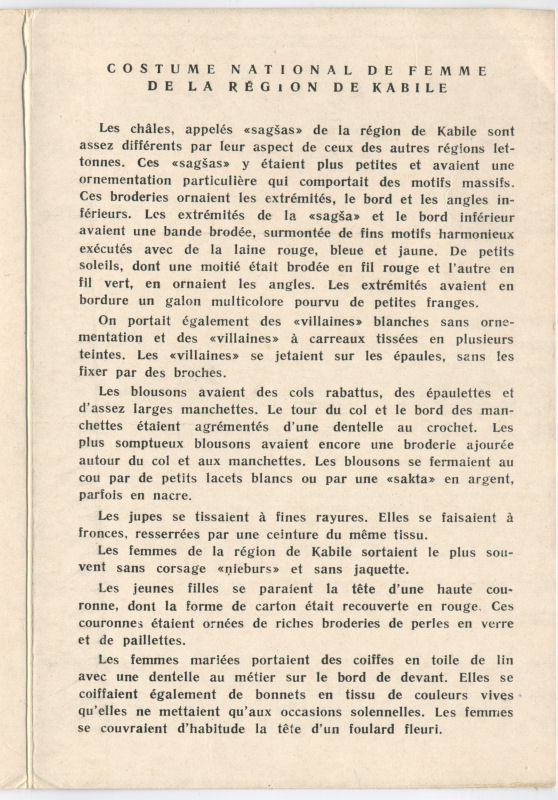 COSTUME NATIONAL DE FEMME
DE LA RÉGION DE KABILE

Les châles, appelés «sagšas» de la région de Kabile sont assez différents par leur aspect de ceux des autres régions lettonnes. Ces «sagšas» y étaient plus petites et avaient une ornementation particulière qui comportait des motifs massifs. Ces broderies ornaient les extrémités, le bord et les angles inférieurs. Les extrémités de la «sagša» et le bord inférieur avaient une bande brodée, surmontée de fins motifs harmonieux exécutés avec de la laine rouge, bleue et jaune. De petits soleils, dont une moitié était brodée en fil rouge et l'autre en fil vert, en ornaient les angles. Les extrémités avaient en bordure un galon multicolore pourvu de petites franges.

On portait également des «villaines» blanches sans ornementation et des «villaines» à carreaux tissées en plusieurs teintes. Les «villaines» se jetaient sur les épaules, sans les fixer par des broches.

Les blousons avaient des cols rabattus, des épaulettes et d'assez larges manchettes. Le tour du col et le bord des manchettes étaient agrémentés d'une dentelle au crochet. Les plus somptueux blousons avaient encore une broderie ajourée autour du col et aux manchettes. Les blousons se fermaient au cou par de petits lacets blancs ou par une «sakta» en argent, parfois en nacre.

Les jupes se tissaient à fines rayures. Elles se faisaient à fronces, resserrées par une ceinture du même tissu.

Les femmes de la région de Kabile sortaient le plus souvent sans corsage «ņieburs» et sans jaquette.

Les jeunes filles se paraient la tête d'une haute couronne, dont la forme de carton était recouverte en rouge. Ces couronnes étaient ornées de riches broderies de perles en verre et de paillettes.

Les femmes mariées portaient des coiffes en toile de lin avec une dentelle au métier sur le bord de devant. Elles se coiffaient également de bonnets en tissu de couleurs vives qu'elles ne mettaient qu'aux occasions solennelles. Les femmes se couvraient d'habitude la tête d'un foulard fleuri.